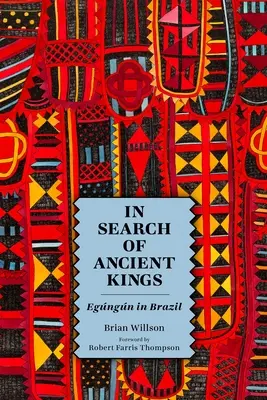 IN SEARCH OF ANCIENT KINGS

Egúngún in Brazil

Brian Willson

Foreword by
Robert Farris Thompson